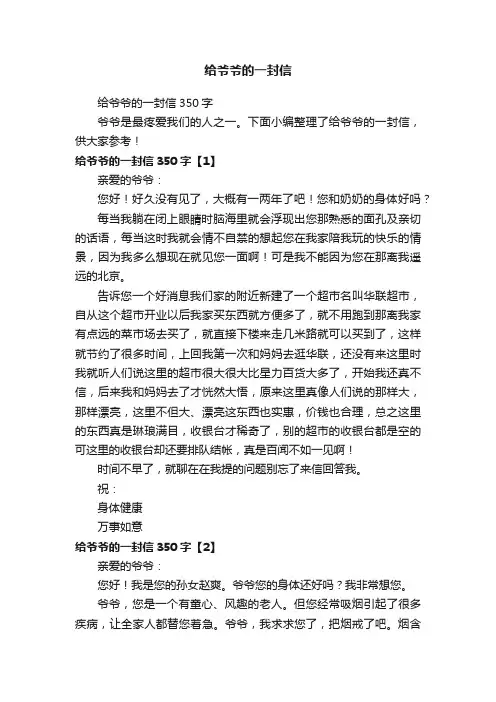 给爷爷的一封信

给爷爷的一封信 350 字

爷爷是最疼爱我们的人之一。下面小编整理了给爷爷的一封信，供大家参考！

给爷爷的一封信 350 字【1】

亲爱的爷爷：

您好！好久没有见了，大概有一两年了吧！您和奶奶的身体好吗？

每当我躺在闭上眼睛时脑海里就会浮现出您那熟悉的面孔及亲切的话语，每当这时我就会情不自禁的想起您在我家陪我玩的快乐的情景，因为我多么想现在就见您一面啊！可是我不能因为您在那离我遥远的北京。

告诉您一个好消息我们家的附近新建了一个超市名叫华联超市，自从这个超市开业以后我家买东西就方便多了，就不用跑到那离我家有点远的菜市场去买了，就直接下楼来走几米路就可以买到了，这样就节约了很多时间，上回我第一次和妈妈去逛华联，还没有来这里时我就听人们说这里的超市很大很大比星力百货大多了，开始我还真不信，后来我和妈妈去了才恍然大悟，原来这里真像人们说的那样大，那样漂亮，这里不但大、漂亮这东西也实惠，价钱也合理，总之这里的东西真是琳琅满目，收银台才稀奇了，别的超市的收银台都是空的可这里的收银台却还要排队结帐，真是百闻不如一见啊！

时间不早了，就聊在在我提的问题别忘了来信回答我。

祝：

身体健康

万事如意

给爷爷的一封信 350 字【2】

亲爱的爷爷：

您好！我是您的孙女赵爽。爷爷您的身体还好吗？我非常想您。

爷爷，您是一个有童心、风趣的老人。但您经常吸烟引起了很多疾病，让全家人都替您着急。爷爷，我求求您了，把烟戒了吧。烟含